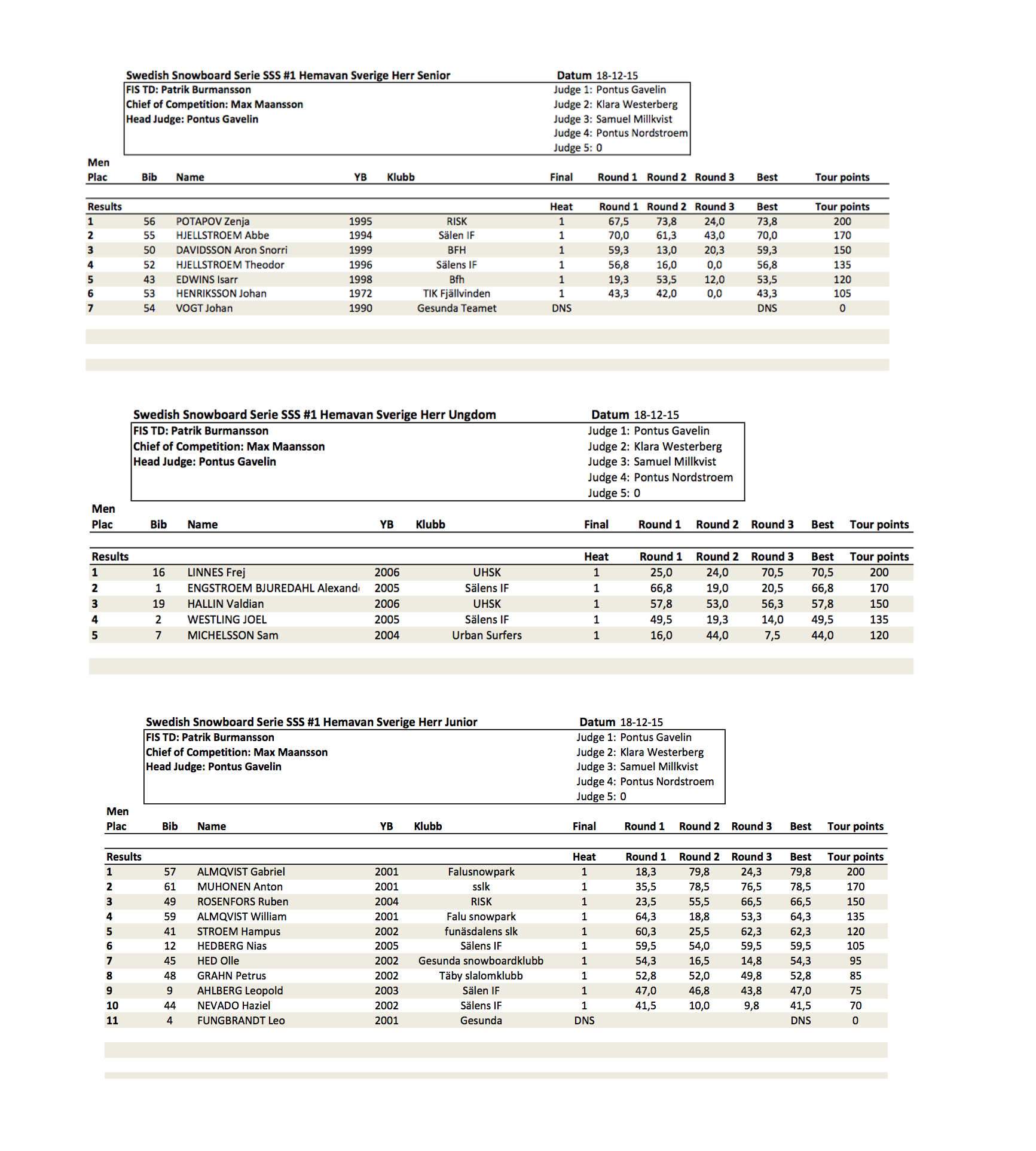 Swedish Snowboard Serie SSS #1 Hemavan Sverige Herr Senior

Datum 18-12-15

FIS TD: Patrik Burmansson
Chief of Competition: Max Maansson
Head Judge: Pontus Gavelin

Judge 1: Pontus Gavelin
Judge 2: Klara Westerberg
Judge 3: Samuel Millkvist
Judge 4: Pontus Nordstroem
Judge 5: 0

Men

| Plac | Bib | Name | YB | Klubb | Final | Round 1 | Round 2 | Round 3 | Best | Tour points |
|---|---|---|---|---|---|---|---|---|---|---|
| Results | | | | | Heat | Round 1 | Round 2 | Round 3 | Best | Tour points |
| 1 | 56 | POTAPOV Zenja | 1995 | RISK | 1 | 67,5 | 73,8 | 24,0 | 73,8 | 200 |
| 2 | 55 | HJELLSTROEM Abbe | 1994 | Sälen IF | 1 | 70,0 | 61,3 | 43,0 | 70,0 | 170 |
| 3 | 50 | DAVIDSSON Aron Snorri | 1999 | BFH | 1 | 59,3 | 13,0 | 20,3 | 59,3 | 150 |
| 4 | 52 | HJELLSTROEM Theodor | 1996 | Sälens IF | 1 | 56,8 | 16,0 | 0,0 | 56,8 | 135 |
| 5 | 43 | EDWINS Isarr | 1998 | Bfh | 1 | 19,3 | 53,5 | 12,0 | 53,5 | 120 |
| 6 | 53 | HENRIKSSON Johan | 1972 | TIK Fjällvinden | 1 | 43,3 | 42,0 | 0,0 | 43,3 | 105 |
| 7 | 54 | VOGT Johan | 1990 | Gesunda Teamet | DNS | | | | DNS | 0 |

Swedish Snowboard Serie SSS #1 Hemavan Sverige Herr Ungdom

Datum 18-12-15

FIS TD: Patrik Burmansson
Chief of Competition: Max Maansson
Head Judge: Pontus Gavelin

Judge 1: Pontus Gavelin
Judge 2: Klara Westerberg
Judge 3: Samuel Millkvist
Judge 4: Pontus Nordstroem
Judge 5: 0

Men

| Plac | Bib | Name | YB | Klubb | Final | Round 1 | Round 2 | Round 3 | Best | Tour points |
|---|---|---|---|---|---|---|---|---|---|---|
| Results | | | | | Heat | Round 1 | Round 2 | Round 3 | Best | Tour points |
| 1 | 16 | LINNES Frej | 2006 | UHSK | 1 | 25,0 | 24,0 | 70,5 | 70,5 | 200 |
| 2 | 1 | ENGSTROEM BJUREDAHL Alexand | 2005 | Sälens IF | 1 | 66,8 | 19,0 | 20,5 | 66,8 | 170 |
| 3 | 19 | HALLIN Valdian | 2006 | UHSK | 1 | 57,8 | 53,0 | 56,3 | 57,8 | 150 |
| 4 | 2 | WESTLING JOEL | 2005 | Sälens IF | 1 | 49,5 | 19,3 | 14,0 | 49,5 | 135 |
| 5 | 7 | MICHELSSON Sam | 2004 | Urban Surfers | 1 | 16,0 | 44,0 | 7,5 | 44,0 | 120 |

Swedish Snowboard Serie SSS #1 Hemavan Sverige Herr Junior

Datum 18-12-15

FIS TD: Patrik Burmansson
Chief of Competition: Max Maansson
Head Judge: Pontus Gavelin

Judge 1: Pontus Gavelin
Judge 2: Klara Westerberg
Judge 3: Samuel Millkvist
Judge 4: Pontus Nordstroem
Judge 5: 0

Men

| Plac | Bib | Name | YB | Klubb | Final | Round 1 | Round 2 | Round 3 | Best | Tour points |
|---|---|---|---|---|---|---|---|---|---|---|
| Results | | | | | Heat | Round 1 | Round 2 | Round 3 | Best | Tour points |
| 1 | 57 | ALMQVIST Gabriel | 2001 | Falusnowpark | 1 | 18,3 | 79,8 | 24,3 | 79,8 | 200 |
| 2 | 61 | MUHONEN Anton | 2001 | sslk | 1 | 35,5 | 78,5 | 76,5 | 78,5 | 170 |
| 3 | 49 | ROSENFORS Ruben | 2004 | RISK | 1 | 23,5 | 55,5 | 66,5 | 66,5 | 150 |
| 4 | 59 | ALMQVIST William | 2001 | Falu snowpark | 1 | 64,3 | 18,8 | 53,3 | 64,3 | 135 |
| 5 | 41 | STROEM Hampus | 2002 | funäsdalens slk | 1 | 60,3 | 25,5 | 62,3 | 62,3 | 120 |
| 6 | 12 | HEDBERG Nias | 2005 | Sälens IF | 1 | 59,5 | 54,0 | 59,5 | 59,5 | 105 |
| 7 | 45 | HED Olle | 2002 | Gesunda snowboardklubb | 1 | 54,3 | 16,5 | 14,8 | 54,3 | 95 |
| 8 | 48 | GRAHN Petrus | 2002 | Täby slalomklubb | 1 | 52,8 | 52,0 | 49,8 | 52,8 | 85 |
| 9 | 9 | AHLBERG Leopold | 2003 | Sälen IF | 1 | 47,0 | 46,8 | 43,8 | 47,0 | 75 |
| 10 | 44 | NEVADO Haziel | 2002 | Sälens IF | 1 | 41,5 | 10,0 | 9,8 | 41,5 | 70 |
| 11 | 4 | FUNGBRANDT Leo | 2001 | Gesunda | DNS | | | | DNS | 0 |